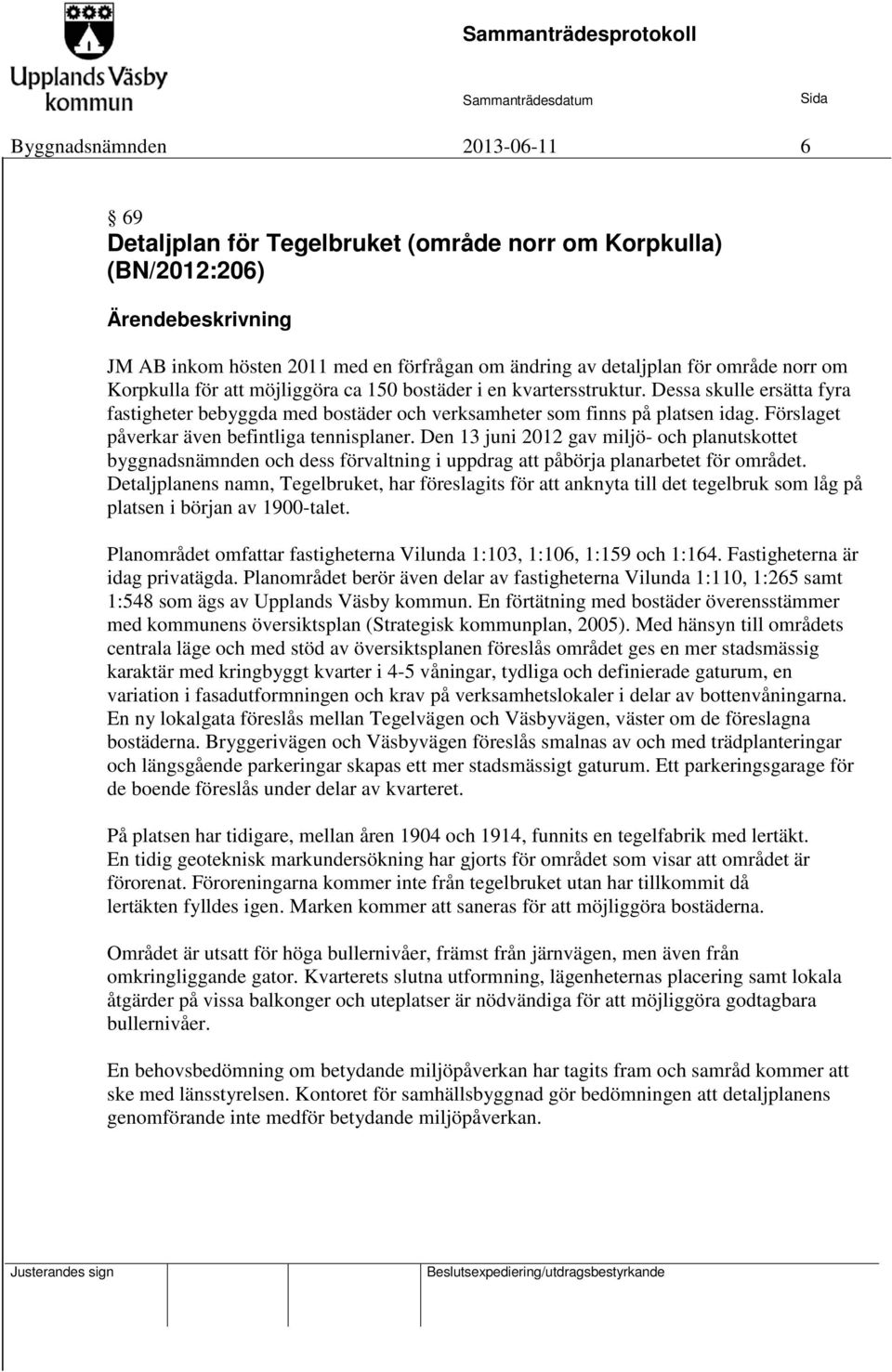 Upplands Väsby kommun

Sammanträdesprotokoll

Sammanträdesdatum

Sida

Byggnadsnämnden 2013-06-11 6

§ 69
Detaljplan för Tegelbruket (område norr om Korpkulla) (BN/2012:206)

Ärendebeskrivning

JM AB inkom hösten 2011 med en förfrågan om ändring av detaljplan för område norr om Korpkulla för att möjliggöra ca 150 bostäder i en kvartersstruktur. Dessa skulle ersätta fyra fastigheter bebyggda med bostäder och verksamheter som finns på platsen idag. Förslaget påverkar även befintliga tennisplaner. Den 13 juni 2012 gav miljö- och planutskottet byggnadsnämnden och dess förvaltning i uppdrag att påbörja planarbetet för området. Detaljplanens namn, Tegelbruket, har föreslagits för att anknyta till det tegelbruk som låg på platsen i början av 1900-talet.

Planområdet omfattar fastigheterna Vilunda 1:103, 1:106, 1:159 och 1:164. Fastigheterna är idag privatägda. Planområdet berör även delar av fastigheterna Vilunda 1:110, 1:265 samt 1:548 som ägs av Upplands Väsby kommun. En förtätning med bostäder överensstämmer med kommunens översiktsplan (Strategisk kommunplan, 2005). Med hänsyn till områdets centrala läge och med stöd av översiktsplanen föreslås området ges en mer stadsmässig karaktär med kringbyggt kvarter i 4-5 våningar, tydliga och definierade gaturum, en variation i fasadutformningen och krav på verksamhetslokaler i delar av bottenvåningarna. En ny lokalgata föreslås mellan Tegelvägen och Väsbyvägen, väster om de föreslagna bostäderna. Bryggerivägen och Väsbyvägen föreslås smalnas av och med trädplanteringar och längsgående parkeringar skapas ett mer stadsmässigt gaturum. Ett parkeringsgarage för de boende föreslås under delar av kvarteret.

På platsen har tidigare, mellan åren 1904 och 1914, funnits en tegelfabrik med lertäkt. En tidig geoteknisk markundersökning har gjorts för området som visar att området är förorenat. Föroreningarna kommer inte från tegelbruket utan har tillkommit då lertäkten fylldes igen. Marken kommer att saneras för att möjliggöra bostäderna.

Området är utsatt för höga bullernivåer, främst från järnvägen, men även från omkringliggande gator. Kvarterets slutna utformning, lägenheternas placering samt lokala åtgärder på vissa balkonger och uteplatser är nödvändiga för att möjliggöra godtagbara bullernivåer.

En behovsbedömning om betydande miljöpåverkan har tagits fram och samråd kommer att ske med länsstyrelsen. Kontoret för samhällsbyggnad gör bedömningen att detaljplanens genomförande inte medför betydande miljöpåverkan.

Justerandes sign

Beslutsexpediering/utdragsbestyrkande